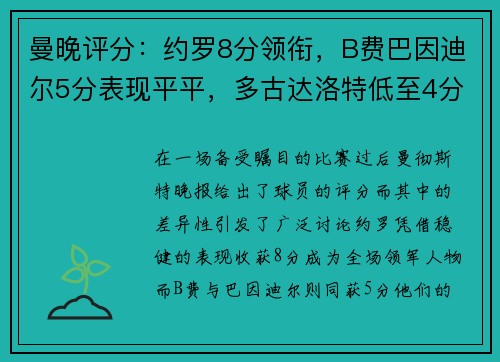 曼晚评分：约罗8分领衔，B费巴因迪尔5分表现平平，多古达洛特低至4分

在一场备受瞩目的比赛过后曼彻斯特晚报给出了球员的评分而其中的差异性引发了广泛讨论约罗凭借稳健的表现收获8分成为全场领军人物而B费与巴因迪尔则同获5分他们的